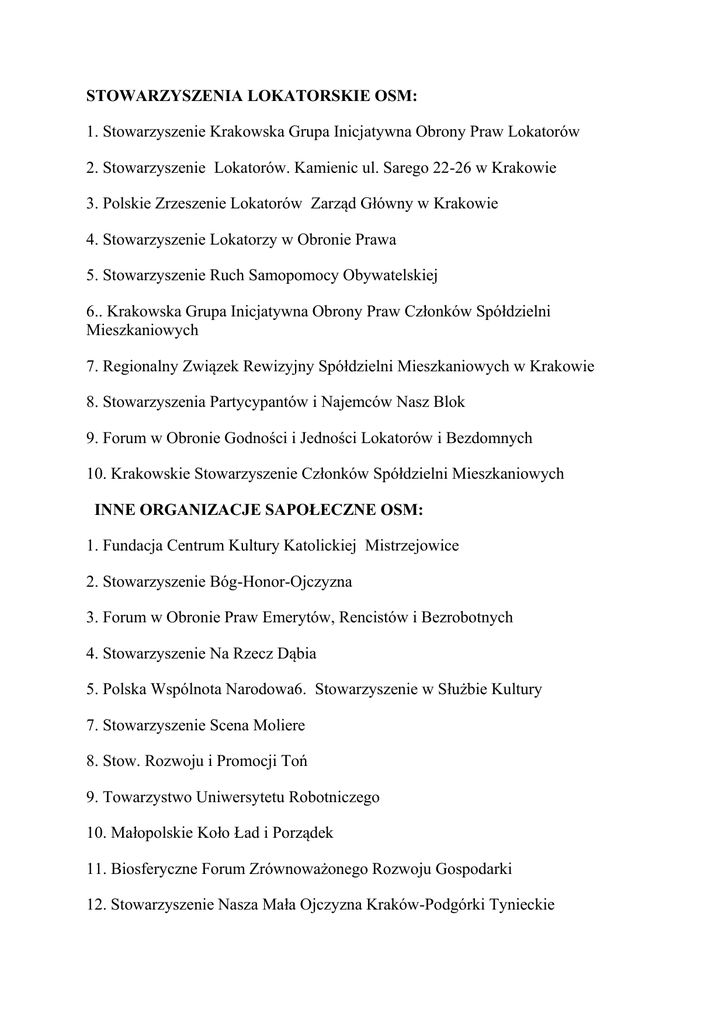 STOWARZYSZENIA LOKATORSKIE OSM:

1. Stowarzyszenie Krakowska Grupa Inicjatywna Obrony Praw Lokatorów

2. Stowarzyszenie Lokatorów. Kamienic ul. Sarego 22-26 w Krakowie

3. Polskie Zrzeszenie Lokatorów Zarząd Główny w Krakowie

4. Stowarzyszenie Lokatorzy w Obronie Prawa

5. Stowarzyszenie Ruch Samopomocy Obywatelskiej

6.. Krakowska Grupa Inicjatywna Obrony Praw Członków Spółdzielni Mieszkaniowych

7. Regionalny Związek Rewizyjny Spółdzielni Mieszkaniowych w Krakowie

8. Stowarzyszenia Partycypantów i Najemców Nasz Blok

9. Forum w Obronie Godności i Jedności Lokatorów i Bezdomnych

10. Krakowskie Stowarzyszenie Członków Spółdzielni Mieszkaniowych

INNE ORGANIZACJE SAPOŁECZNE OSM:

1. Fundacja Centrum Kultury Katolickiej Mistrzejowice

2. Stowarzyszenie Bóg-Honor-Ojczyzna

3. Forum w Obronie Praw Emerytów, Rencistów i Bezrobotnych

4. Stowarzyszenie Na Rzecz Dąbia

5. Polska Wspólnota Narodowa6. Stowarzyszenie w Służbie Kultury

7. Stowarzyszenie Scena Moliere

8. Stow. Rozwoju i Promocji Toń

9. Towarzystwo Uniwersytetu Robotniczego

10. Małopolskie Koło Ład i Porządek

11. Biosferyczne Forum Zrównoważonego Rozwoju Gospodarki

12. Stowarzyszenie Nasza Mała Ojczyzna Kraków-Podgórki Tynieckie